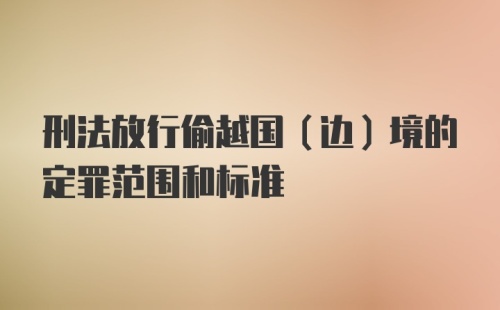 刑法放行偷越国（边）境的定罪范围和标准